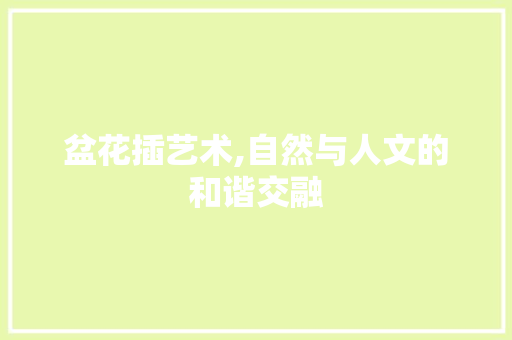 盆花插艺术,自然与人文的和谐交融